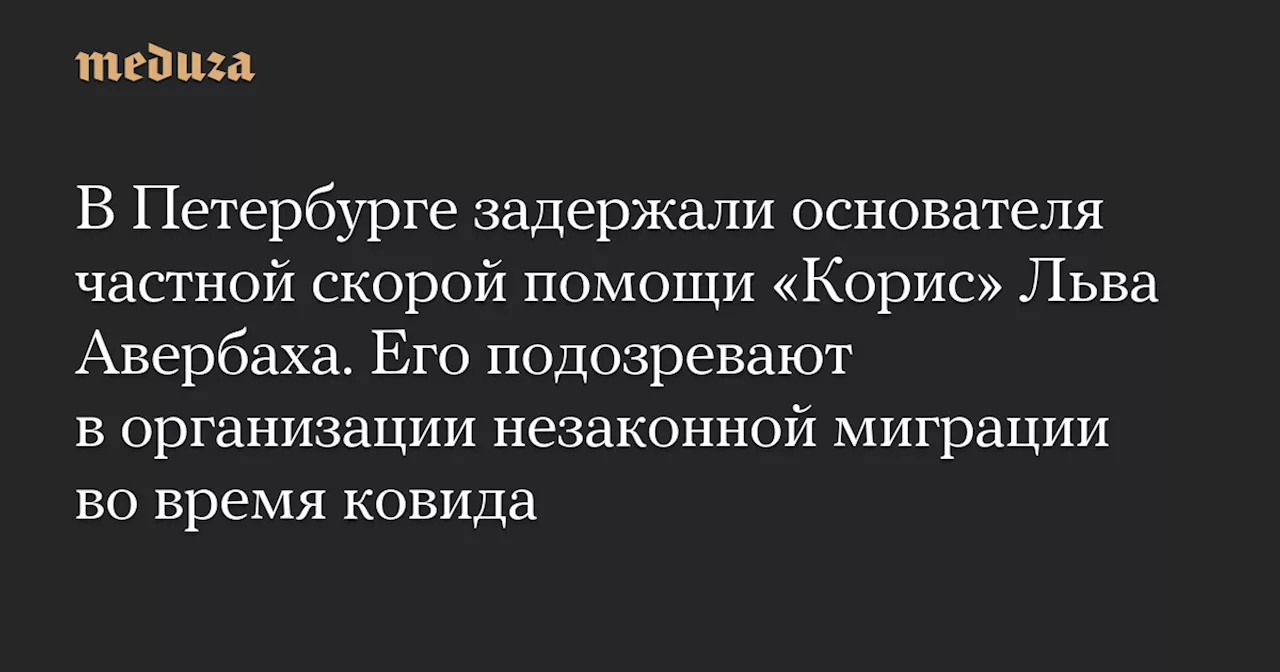 meduza

В Петербурге задержали основателя частной скорой помощи «Корис» Льва Авербаха. Его подозревают в организации незаконной миграции во время ковида